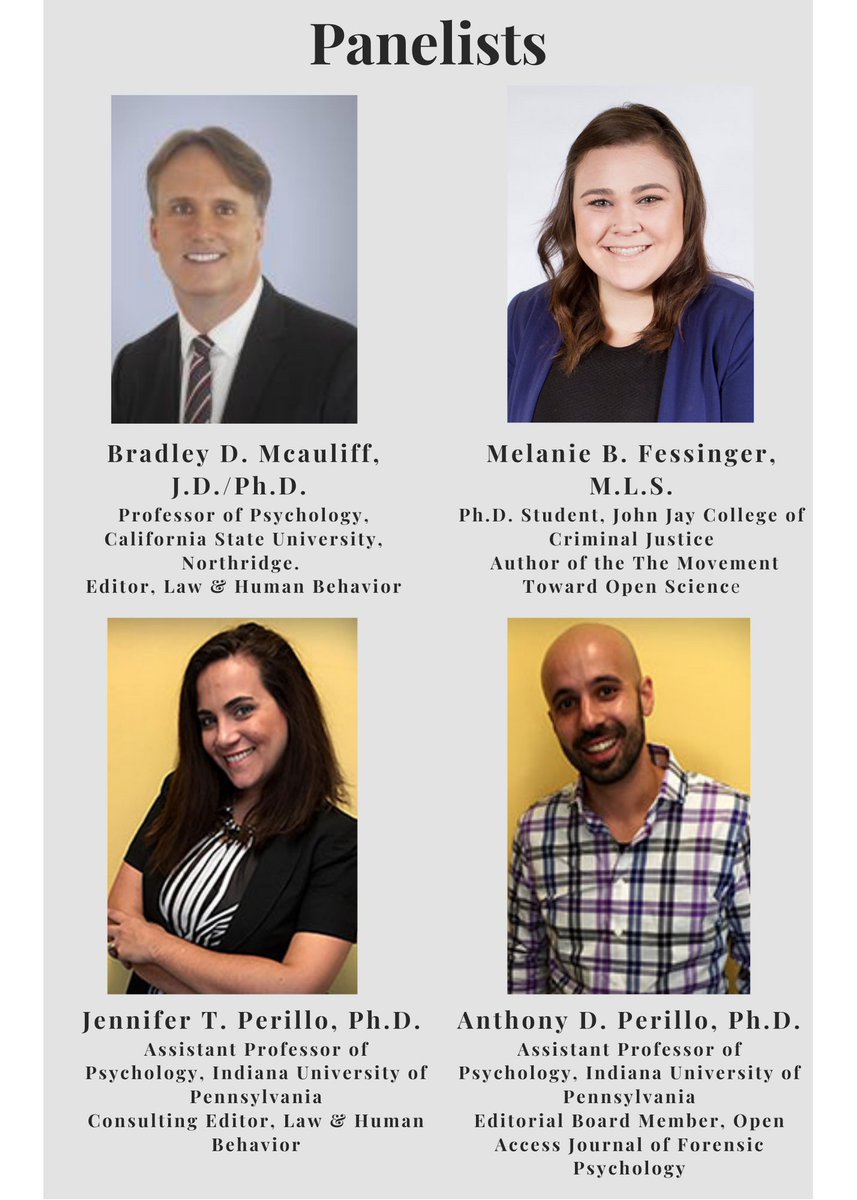 Panelists

Bradley D. Mcauliff, J.D./Ph.D.

Professor of Psychology, California State University, Northridge.
Editor, Law & Human Behavior

Melanie B. Fessinger, M.L.S.

Ph.D. Student, John Jay College of Criminal Justice
Author of the The Movement Toward Open Science

Jennifer T. Perillo, Ph.D.

Assistant Professor of Psychology, Indiana University of Pennsylvania
Consulting Editor, Law & Human Behavior

Anthony D. Perillo, Ph.D.

Assistant Professor of Psychology, Indiana University of Pennsylvania
Editorial Board Member, Open Access Journal of Forensic Psychology